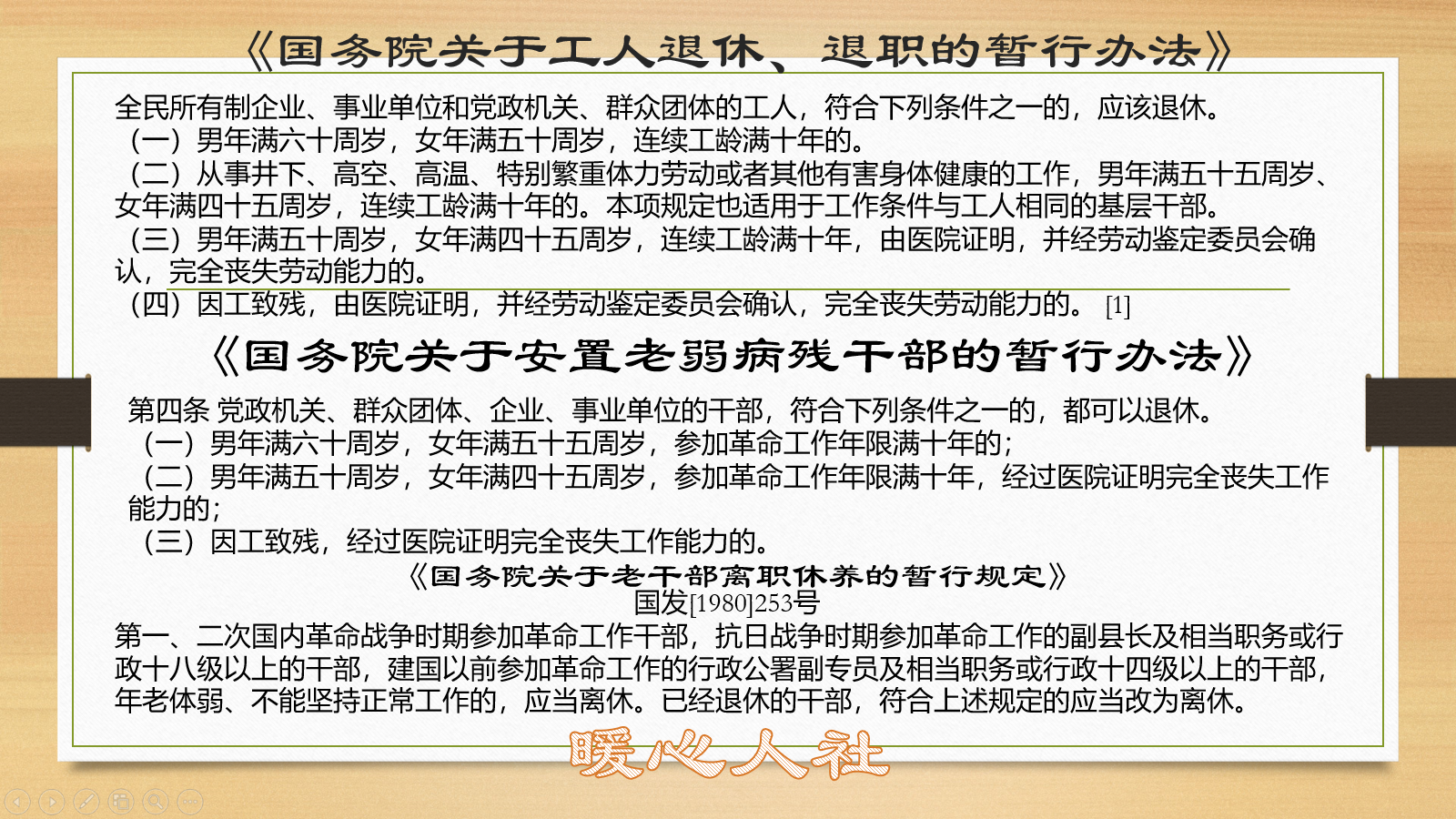 《国务院关于工人退休、退职的暂行办法》

全民所有制企业、事业单位和党政机关、群众团体的工人，符合下列条件之一的，应该退休。
（一）男年满六十周岁，女年满五十周岁，连续工龄满十年的。
（二）从事井下、高空、高温、特别繁重体力劳动或者其他有害身体健康的工作，男年满五十五周岁、女年满四十五周岁，连续工龄满十年的。本项规定也适用于工作条件与工人相同的基层干部。
（三）男年满五十周岁，女年满四十五周岁，连续工龄满十年，由医院证明，并经劳动鉴定委员会确认，完全丧失劳动能力的。
（四）因工致残，由医院证明，并经劳动鉴定委员会确认，完全丧失劳动能力的。 [1]

《国务院关于安置老弱病残干部的暂行办法》

第四条 党政机关、群众团体、企业、事业单位的干部，符合下列条件之一的，都可以退休。
（一）男年满六十周岁，女年满五十五周岁，参加革命工作年限满十年的；
（二）男年满五十周岁，女年满四十五周岁，参加革命工作年限满十年，经过医院证明完全丧失工作能力的；
（三）因工致残，经过医院证明完全丧失工作能力的。

《国务院关于老干部离职休养的暂行规定》
国发[1980]253号
第一、二次国内革命战争时期参加革命工作干部，抗日战争时期参加革命工作的副县长及相当职务或行政十八级以上的干部，建国以前参加革命工作的行政公署副专员及相当职务或行政十四级以上的干部，年老体弱、不能坚持正常工作的，应当离休。已经退休的干部，符合上述规定的应当改为离休。

暖心人社